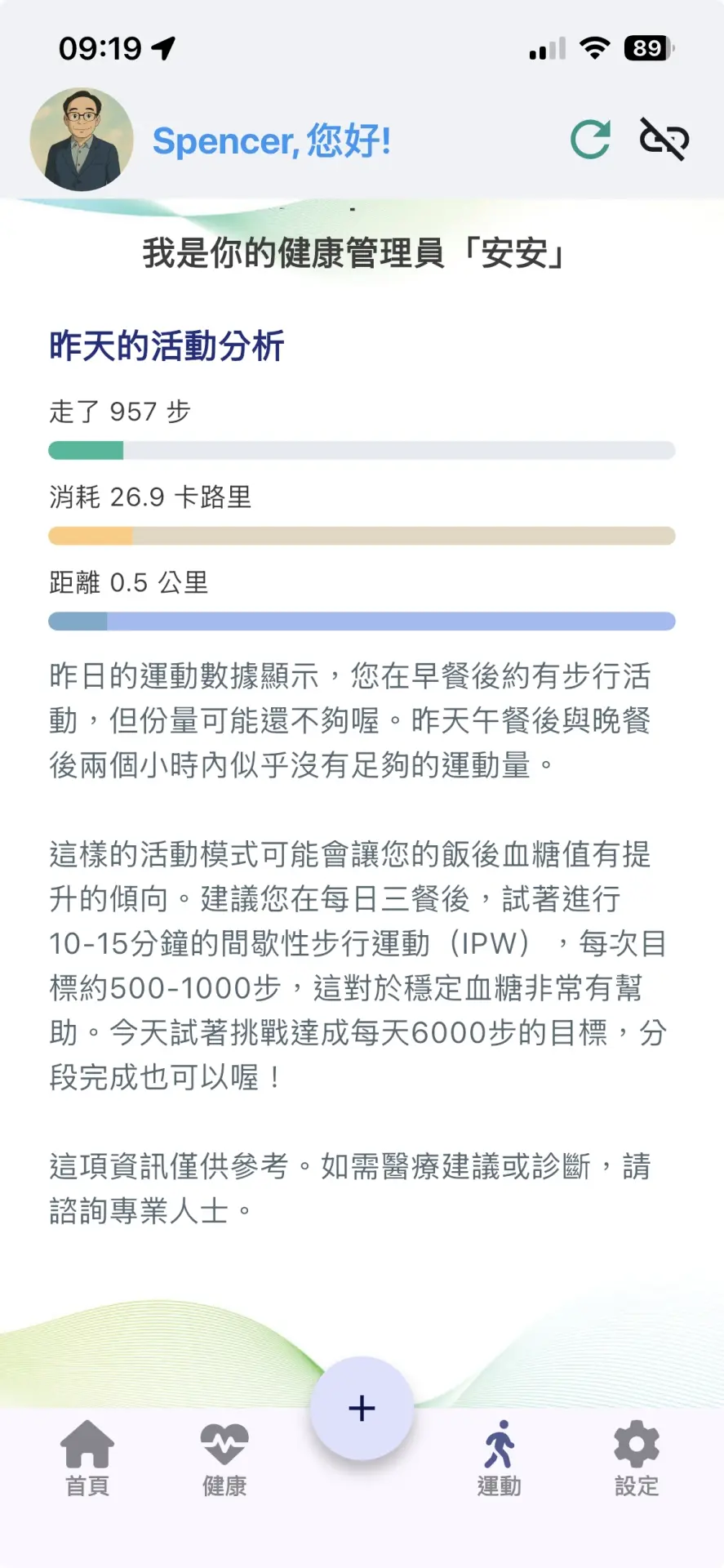 09:19

89

Spencer, 您好!

我是你的健康管理員「安安」

昨天的活動分析

走了 957 步

消耗 26.9 卡路里

距離 0.5 公里

昨日的運動數據顯示，您在早餐後約有步行活動，但份量可能還不夠喔。昨天午餐後與晚餐後兩個小時內似乎沒有足夠的運動量。

這樣的活動模式可能會讓您的飯後血糖值有提升的傾向。建議您在每日三餐後，試著進行10-15分鐘的間歇性步行運動（IPW），每次目標約500-1000步，這對於穩定血糖非常有幫助。今天試著挑戰達成每天6000步的目標，分段完成也可以喔！

這項資訊僅供參考。如需醫療建議或診斷，請諮詢專業人士。

+

首頁

健康

運動

設定